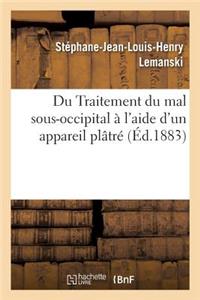 Stéphane-Jean-Louis-Henry Lemanski

Du Traitement du mal sous-occipital à l'aide d'un appareil plâtré (Éd.1883)

hachette LIVRE

BnF